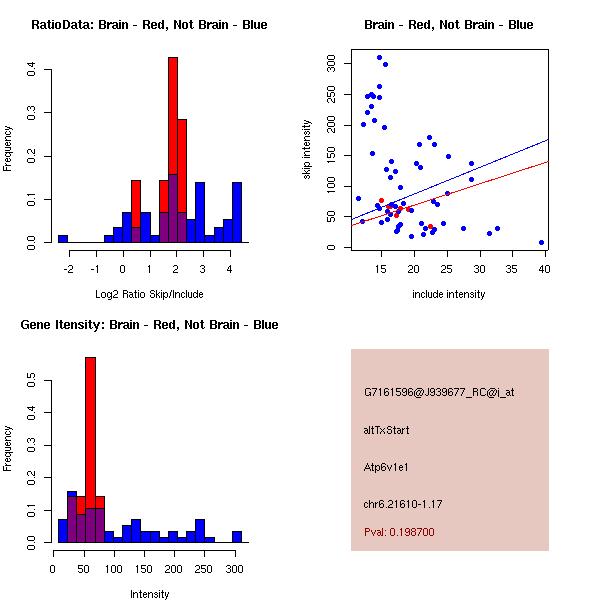 RatioData: Brain - Red, Not Brain - Blue

Frequency

0.0
0.1
0.2
0.3
0.4

-2
-1
0
1
2
3
4

Log2 Ratio Skip/Include

Brain - Red, Not Brain - Blue

skip intensity

0
50
100
150
200
250
300

15
20
25
30
35
40

include intensity

Gene Itensity: Brain - Red, Not Brain - Blue

Frequency

0.0
0.1
0.2
0.3
0.4
0.5

0
50
100
150
200
250
300

Intensity

G7161596@J939677_RC@i_at

altTxStart

Atp6v1e1

chr6.21610-1.17

Pval: 0.198700